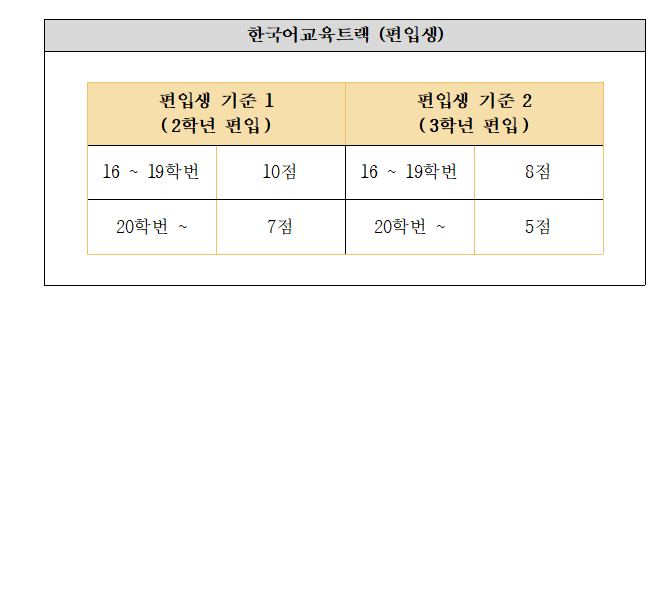 한국어교육트랙 (편입생)

| 편입생 기준 1 (2학년 편입) | | 편입생 기준 2 (3학년 편입) | |
|---|---|---|---|
| 16 ~ 19학번 | 10점 | 16 ~ 19학번 | 8점 |
| 20학번 ~ | 7점 | 20학번 ~ | 5점 |